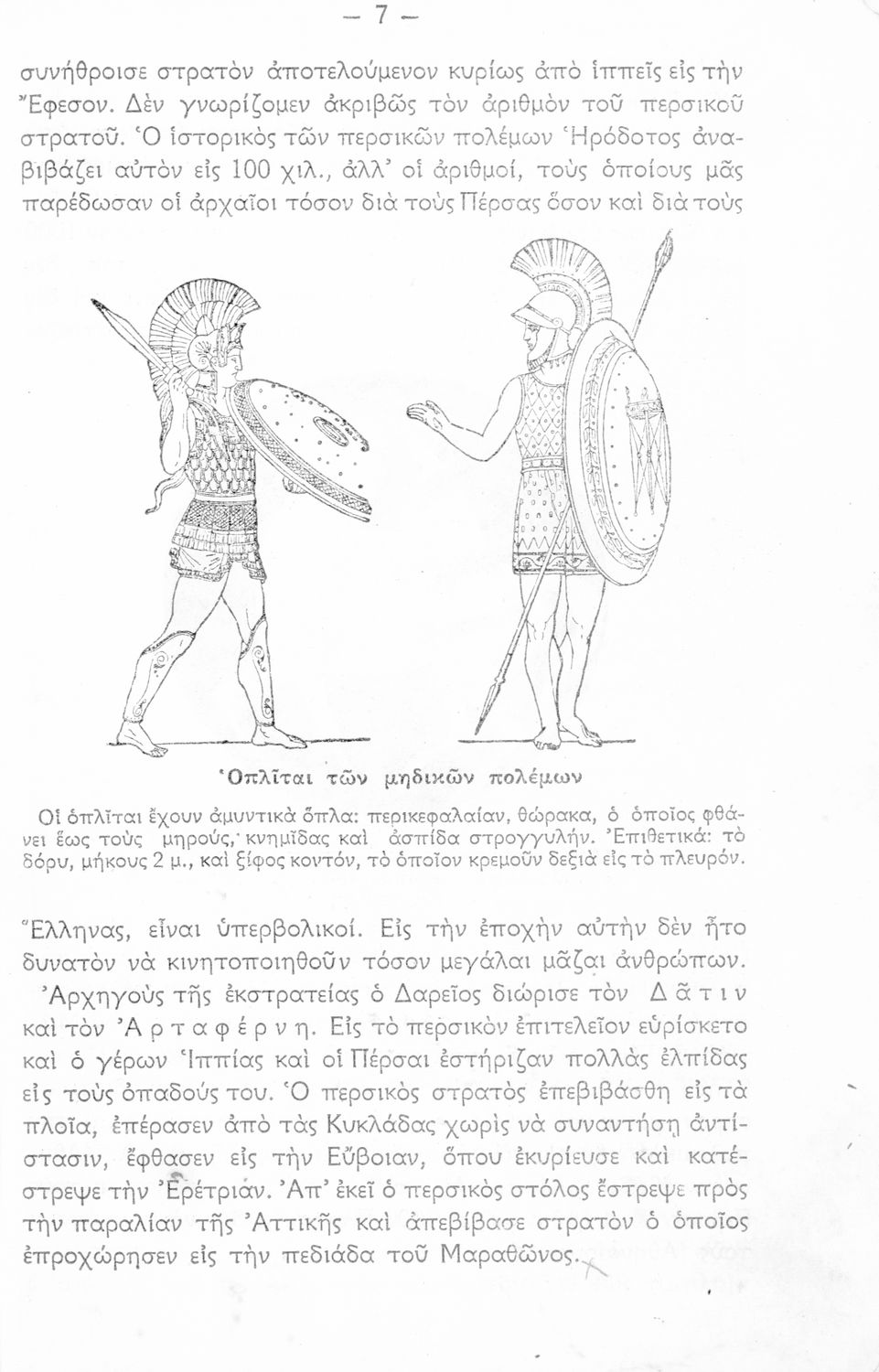 — 7 —

συνήθροισε στρατὸν ἀποτελούμενον κυρίως ἀπὸ ἱππεῖς εἰς τὴν Ἔφεσον. Δὲν γνωρίζομεν ἀκριβῶς τὸν ἀριθμὸν τοῦ περσικοῦ στρατοῦ. Ὁ ἱστορικὸς τῶν περσικῶν πολέμων Ἡρόδοτος ἀναβιβάζει αὐτὸν εἰς 100 χιλ., ἀλλ' οἱ ἀριθμοί, τοὺς ὁποίους μᾶς παρέδωσαν οἱ ἀρχαῖοι τόσον διὰ τοὺς Πέρσας ὅσον καὶ διὰ τοὺς

Ὁπλῖται τῶν μηδικῶν πολέμων

Οἱ ὁπλῖται ἔχουν ἀμυντικὰ ὅπλα: περικεφαλαίαν, θώρακα, ὁ ὁποῖος φθάνει ἕως τοὺς μηρούς, κνημῖδας καὶ ἀσπίδα στρογγυλήν. Ἐπιθετικά: τὸ δόρυ, μήκους 2 μ., καὶ ξίφος κοντόν, τὸ ὁποῖον κρεμοῦν δεξιὰ εἰς τὸ πλευρόν.

Ἕλληνας, εἶναι ὑπερβολικοί. Εἰς τὴν ἐποχὴν αὐτὴν δὲν ἦτο δυνατὸν νὰ κινητοποιηθοῦν τόσον μεγάλαι μᾶζαι ἀνθρώπων. Ἀρχηγοὺς τῆς ἐκστρατείας ὁ Δαρεῖος διώρισε τὸν Δᾶτιν καὶ τὸν Ἀρταφέρνη. Εἰς τὸ περσικὸν ἐπιτελεῖον εὑρίσκετο καὶ ὁ γέρων Ἱππίας καὶ οἱ Πέρσαι ἐστήριζαν πολλὰς ἐλπίδας εἰς τοὺς ὀπαδούς του. Ὁ περσικὸς στρατὸς ἐπεβιβάσθη εἰς τὰ πλοῖα, ἐπέρασεν ἀπὸ τὰς Κυκλάδας χωρὶς νὰ συναντήσῃ ἀντίστασιν, ἔφθασεν εἰς τὴν Εὔβοιαν, ὅπου ἐκυρίευσε καὶ κατέστρεψε τὴν Ἐρέτριαν. Ἀπ' ἐκεῖ ὁ περσικὸς στόλος ἔστρεψε πρὸς τὴν παραλίαν τῆς Ἀττικῆς καὶ ἀπεβίβασε στρατὸν ὁ ὁποῖος ἐπροχώρησεν εἰς τὴν πεδιάδα τοῦ Μαραθῶνος.